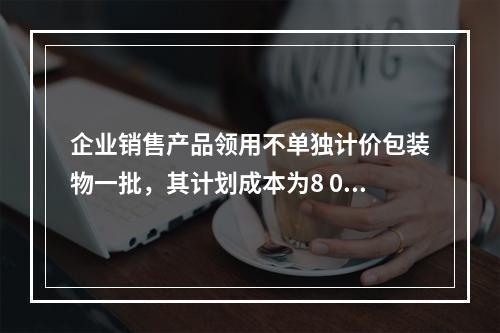 企业销售产品领用不单独计价包装物一批，其计划成本为8 0...